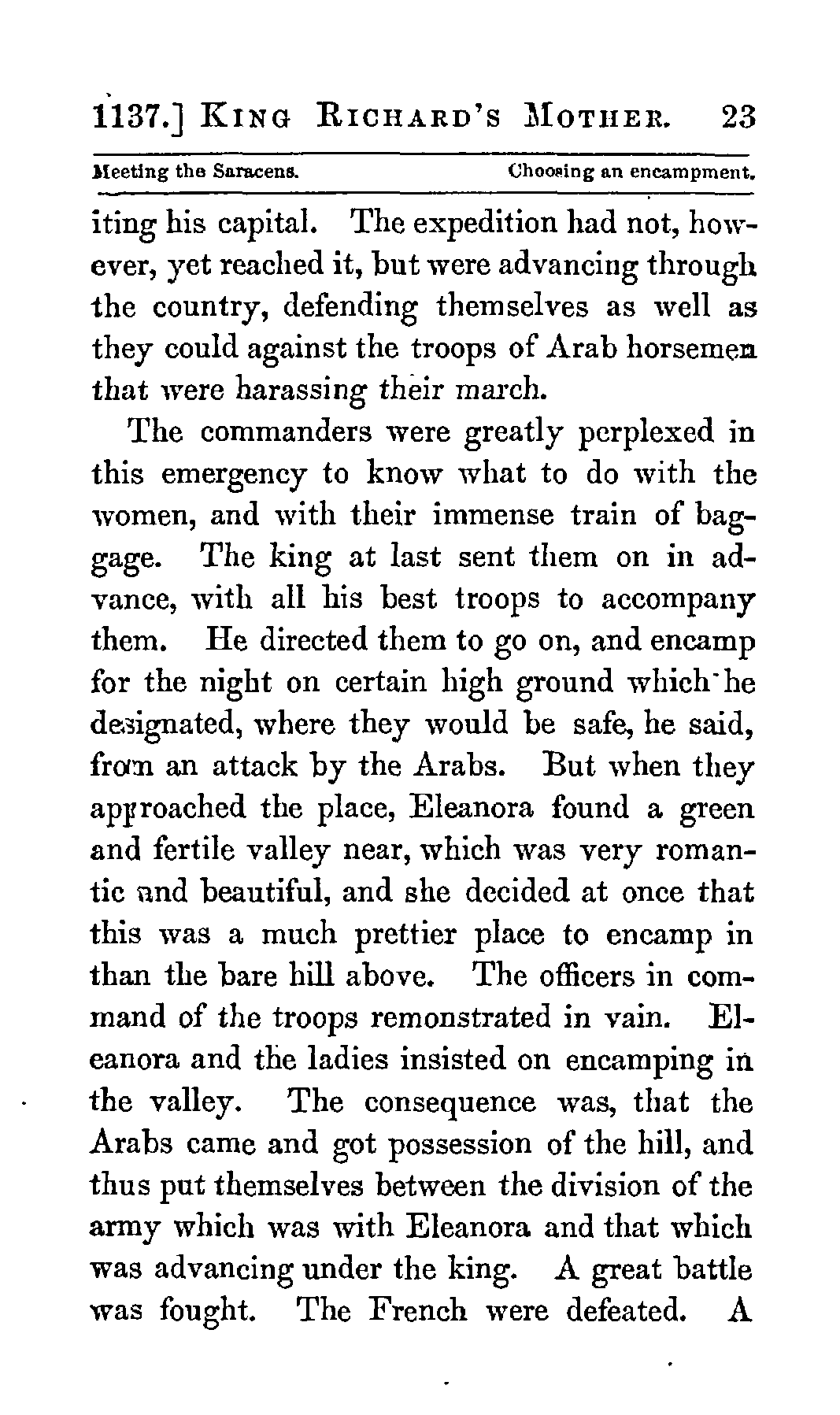 1137.] KING RICHARD'S MOTHER. 23

Meeting the Saracens. Choosing an encampment.

iting his capital. The expedition had not, however, yet reached it, but were advancing through the country, defending themselves as well as they could against the troops of Arab horsemen that were harassing their march.

The commanders were greatly perplexed in this emergency to know what to do with the women, and with their immense train of baggage. The king at last sent them on in advance, with all his best troops to accompany them. He directed them to go on, and encamp for the night on certain high ground which he designated, where they would be safe, he said, from an attack by the Arabs. But when they approached the place, Eleanora found a green and fertile valley near, which was very romantic and beautiful, and she decided at once that this was a much prettier place to encamp in than the bare hill above. The officers in command of the troops remonstrated in vain. Eleanora and the ladies insisted on encamping in the valley. The consequence was, that the Arabs came and got possession of the hill, and thus put themselves between the division of the army which was with Eleanora and that which was advancing under the king. A great battle was fought. The French were defeated. A